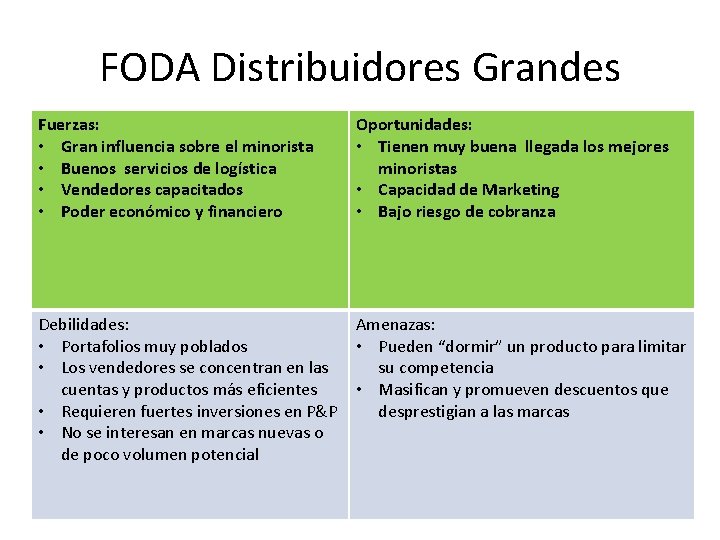 FODA Distribuidores Grandes

| Fuerzas: • Gran influencia sobre el minorista • Buenos servicios de logística • Vendedores capacitados • Poder económico y financiero | Oportunidades: • Tienen muy buena llegada los mejores minoristas • Capacidad de Marketing • Bajo riesgo de cobranza |
|---|---|
| Debilidades: • Portafolios muy poblados • Los vendedores se concentran en las cuentas y productos más eficientes • Requieren fuertes inversiones en P&P • No se interesan en marcas nuevas o de poco volumen potencial | Amenazas: • Pueden “dormir” un producto para limitar su competencia • Masifican y promueven descuentos que desprestigian a las marcas |